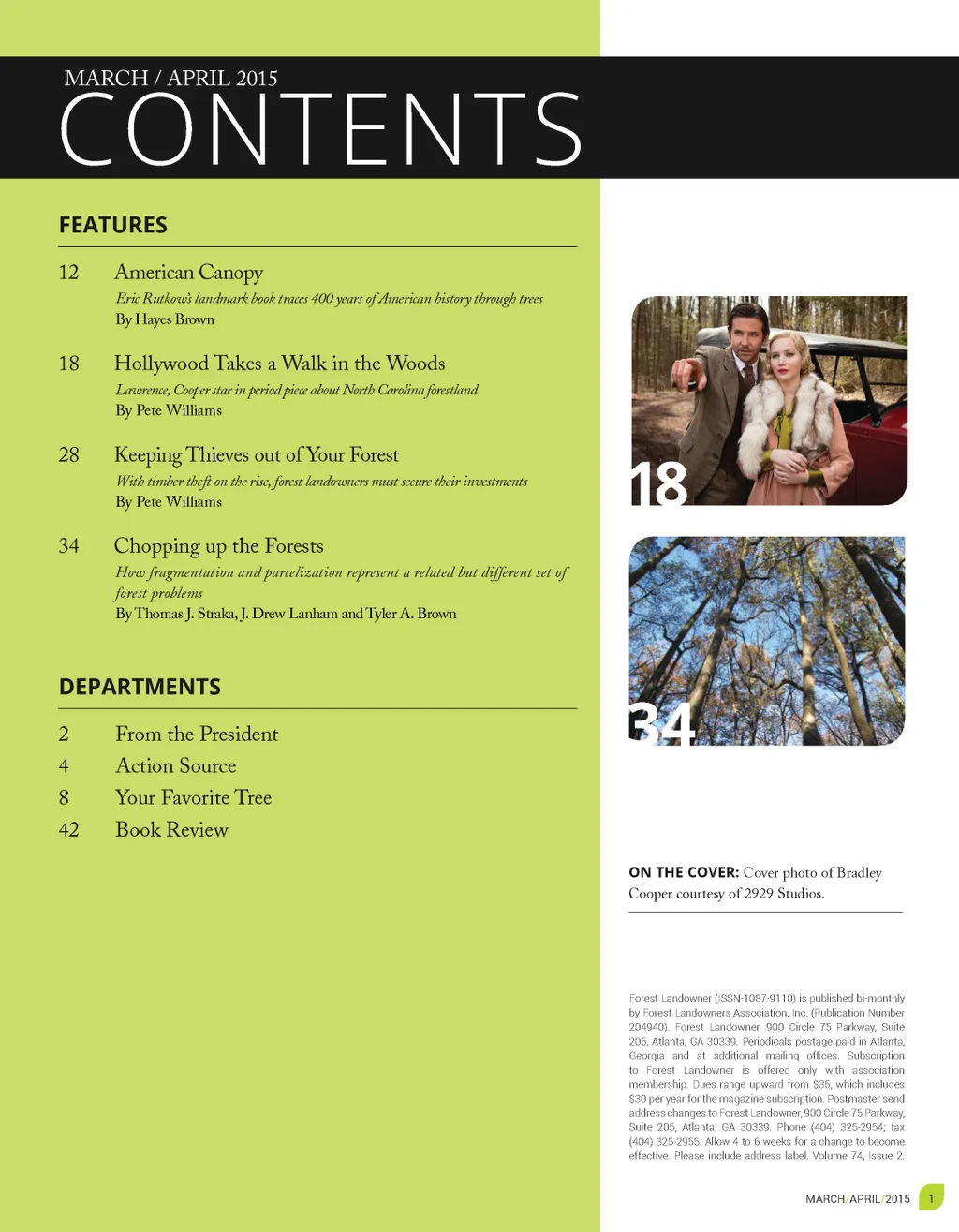 MARCH / APRIL 2015
CONTENTS

FEATURES

12 American Canopy
Eric Rutkow's landmark book traces 400 years of American history through trees
By Hayes Brown

18 Hollywood Takes a Walk in the Woods
Lawrence, Cooper star in period piece about North Carolina forestland
By Pete Williams

28 Keeping Thieves out of Your Forest
With timber theft on the rise, forest landowners must secure their investments
By Pete Williams

34 Chopping up the Forests
How fragmentation and parcelization represent a related but different set of forest problems
By Thomas J. Straka, J. Drew Lanham and Tyler A. Brown

DEPARTMENTS

2 From the President
4 Action Source
8 Your Favorite Tree
42 Book Review

18

34

ON THE COVER: Cover photo of Bradley Cooper courtesy of 2929 Studios.

Forest Landowner (ISSN-1087-9110) is published bi-monthly by Forest Landowners Association, Inc. (Publication Number 204940). Forest Landowner, 900 Circle 75 Parkway, Suite 205, Atlanta, GA 30339. Periodicals postage paid in Atlanta, Georgia and at additional mailing offices. Subscription to Forest Landowner is offered only with association membership. Dues range upward from $35, which includes $30 per year for the magazine subscription. Postmaster send address changes to Forest Landowner, 900 Circle 75 Parkway, Suite 205, Atlanta, GA 30339. Phone (404) 325-2954; fax (404) 325-2955. Allow 4 to 6 weeks for a change to become effective. Please include address label. Volume 74, Issue 2.

MARCH/APRIL/2015 1